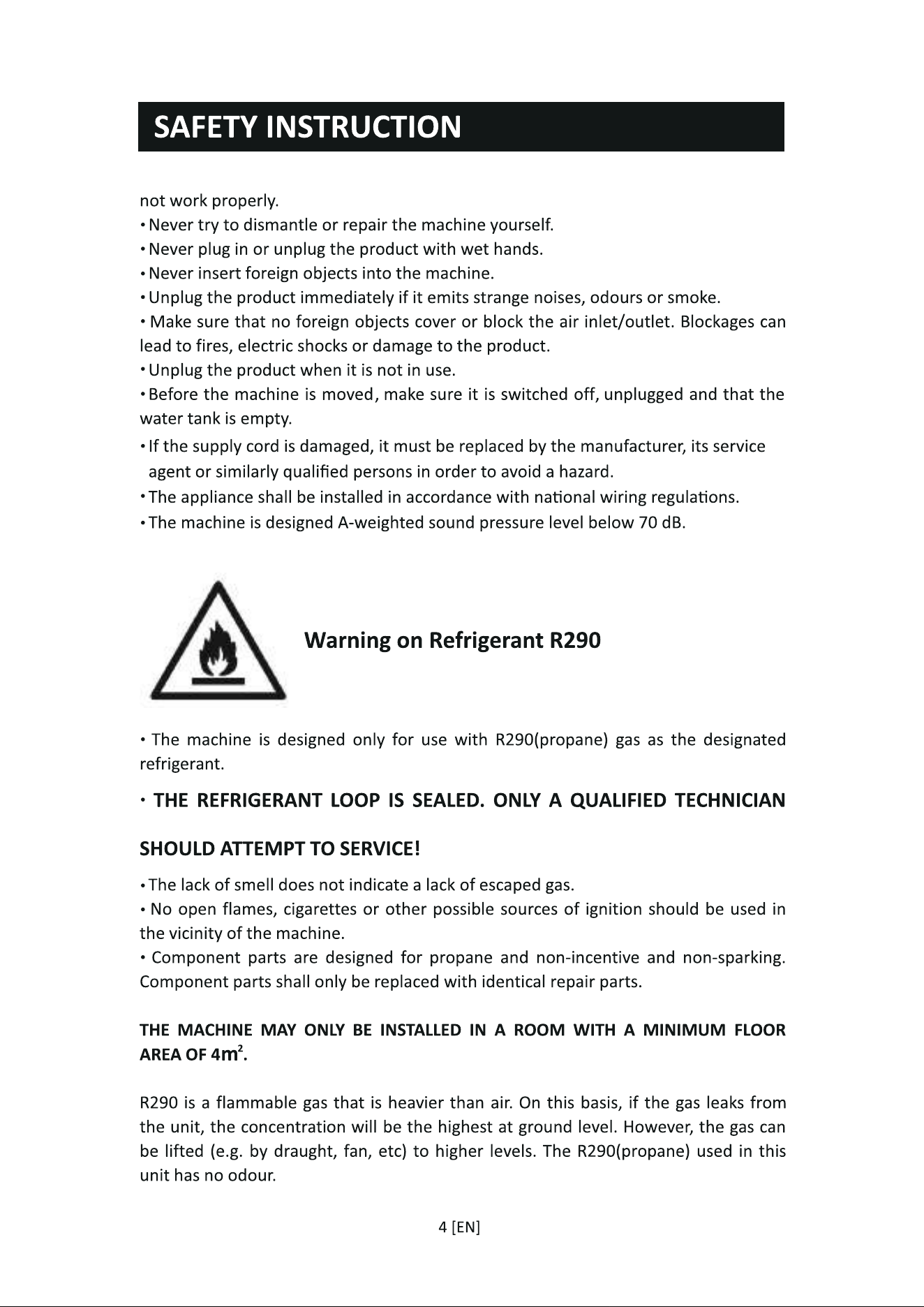 SAFETY INSTRUCTION

not work properly.

• Never try to dismantle or repair the machine yourself.

• Never plug in or unplug the product with wet hands.

• Never insert foreign objects into the machine.

• Unplug the product immediately if it emits strange noises, odours or smoke.

• Make sure that no foreign objects cover or block the air inlet/outlet. Blockages can lead to fires, electric shocks or damage to the product.

• Unplug the product when it is not in use.

• Before the machine is moved, make sure it is switched off, unplugged and that the water tank is empty.

• If the supply cord is damaged, it must be replaced by the manufacturer, its service agent or similarly qualified persons in order to avoid a hazard.

• The appliance shall be installed in accordance with national wiring regulations.

• The machine is designed A-weighted sound pressure level below 70 dB.

Warning on Refrigerant R290

• The machine is designed only for use with R290(propane) gas as the designated refrigerant.

• THE REFRIGERANT LOOP IS SEALED. ONLY A QUALIFIED TECHNICIAN SHOULD ATTEMPT TO SERVICE!

• The lack of smell does not indicate a lack of escaped gas.

• No open flames, cigarettes or other possible sources of ignition should be used in the vicinity of the machine.

• Component parts are designed for propane and non-incentive and non-sparking. Component parts shall only be replaced with identical repair parts.

THE MACHINE MAY ONLY BE INSTALLED IN A ROOM WITH A MINIMUM FLOOR AREA OF $4m^2$.

R290 is a flammable gas that is heavier than air. On this basis, if the gas leaks from the unit, the concentration will be the highest at ground level. However, the gas can be lifted (e.g. by draught, fan, etc) to higher levels. The R290(propane) used in this unit has no odour.

4 [EN]